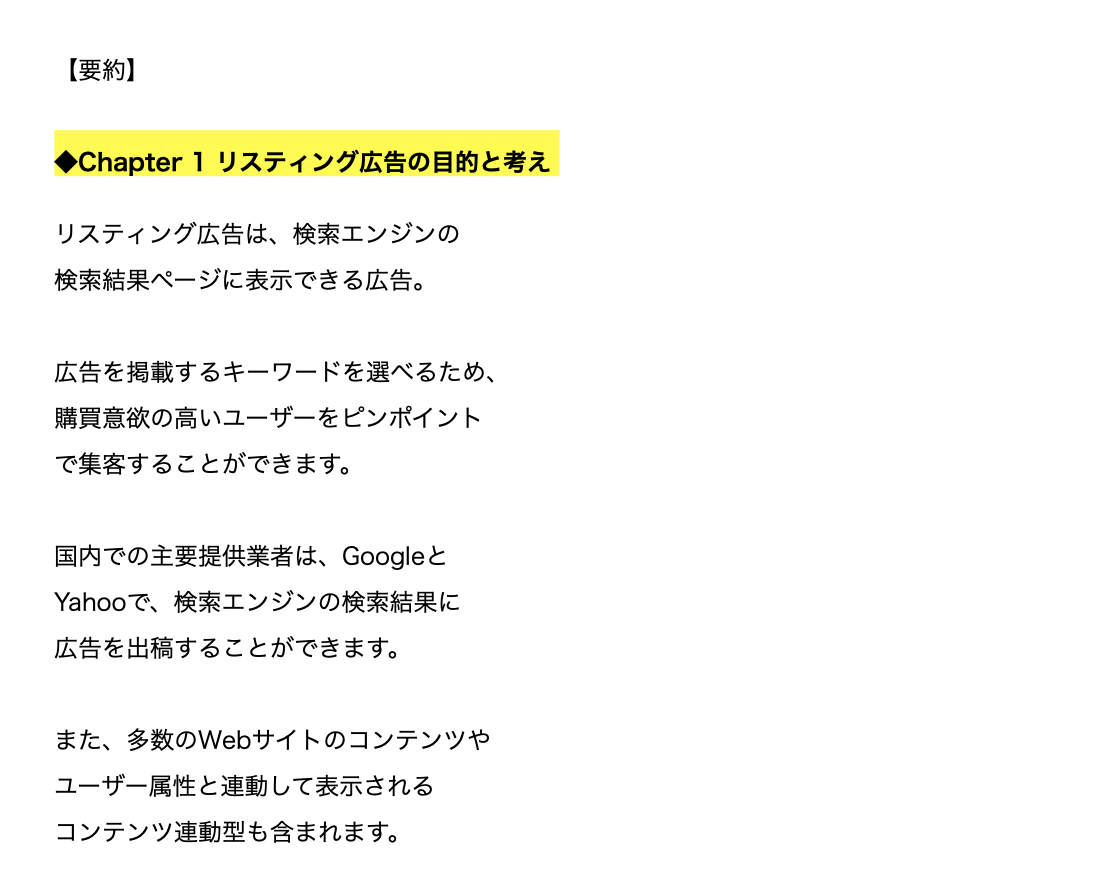 【要約】

◆Chapter 1 リスティング広告の目的と考え

リスティング広告は、検索エンジンの検索結果ページに表示できる広告。

広告を掲載するキーワードを選べるため、購買意欲の高いユーザーをピンポイントで集客することができます。

国内での主要提供業者は、GoogleとYahooで、検索エンジンの検索結果に広告を出稿することができます。

また、多数のWebサイトのコンテンツやユーザー属性と連動して表示されるコンテンツ連動型も含まれます。